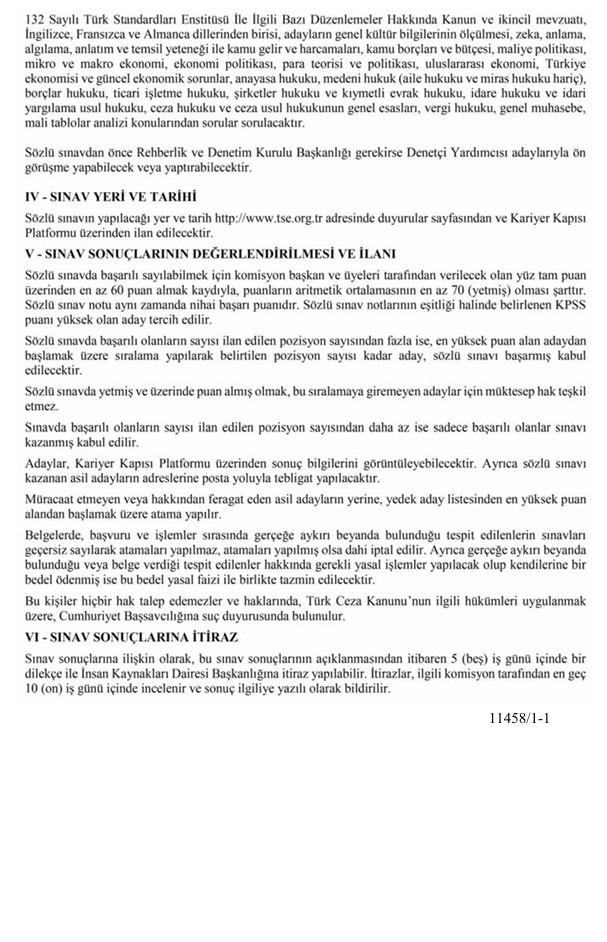 132 Sayılı Türk Standardları Enstitüsü İle İlgili Bazı Düzenlemeler Hakkında Kanun ve ikincil mevzuatı, İngilizce, Fransızca ve Almanca dillerinden birisi, adayların genel kültür bilgilerinin ölçülmesi, zeka, anlama, algılama, anlatım ve temsil yeteneği ile kamu gelir ve harcamaları, kamu borçları ve bütçesi, maliye politikası, mikro ve makro ekonomi, ekonomi politikası, para teorisi ve politikası, uluslararası ekonomi, Türkiye ekonomisi ve güncel ekonomik sorunlar, anayasa hukuku, medeni hukuk (aile hukuku ve miras hukuku hariç), borçlar hukuku, ticari işletme hukuku, şirketler hukuku ve kıymetli evrak hukuku, idare hukuku ve idari yargılama usul hukuku, ceza hukuku ve ceza usul hukukunun genel esasları, vergi hukuku, genel muhasebe, mali tablolar analizi konularından sorular sorulacaktır.

Sözlü sınavdan önce Rehberlik ve Denetim Kurulu Başkanlığı gerekirse Denetçi Yardımcısı adaylarıyla ön görüşme yapabilecek veya yaptırabilecektir.

IV - SINAV YERİ VE TARİHİ

Sözlü sınavın yapılacağı yer ve tarih http://www.tse.org.tr adresinde duyurular sayfasından ve Kariyer Kapısı Platformu üzerinden ilan edilecektir.

V - SINAV SONUÇLARININ DEĞERLENDİRİLMESİ VE İLANI

Sözlü sınavda başarılı sayılabilmek için komisyon başkan ve üyeleri tarafından verilecek olan yüz tam puan üzerinden en az 60 puan almak kaydıyla, puanların aritmetik ortalamasının en az 70 (yetmiş) olması şarttır. Sözlü sınav notu aynı zamanda nihai başarı puanıdır. Sözlü sınav notlarının eşitliği halinde belirlenen KPSS puanı yüksek olan aday tercih edilir.

Sözlü sınavda başarılı olanların sayısı ilan edilen pozisyon sayısından fazla ise, en yüksek puan alan adaydan başlamak üzere sıralama yapılarak belirtilen pozisyon sayısı kadar aday, sözlü sınavı başarmış kabul edilecektir.

Sözlü sınavda yetmiş ve üzerinde puan almış olmak, bu sıralamaya giremeyen adaylar için müktesep hak teşkil etmez.

Sınavda başarılı olanların sayısı ilan edilen pozisyon sayısından daha az ise sadece başarılı olanlar sınavı kazanmış kabul edilir.

Adaylar, Kariyer Kapısı Platformu üzerinden sonuç bilgilerini görüntüleyebilecektir. Ayrıca sözlü sınavı kazanan asil adayların adreslerine posta yoluyla tebligat yapılacaktır.

Müracaat etmeyen veya hakkından feragat eden asil adayların yerine, yedek aday listesinden en yüksek puan alandan başlamak üzere atama yapılır.

Belgelerde, başvuru ve işlemler sırasında gerçeğe aykırı beyanda bulunduğu tespit edilenlerin sınavları geçersiz sayılarak atamaları yapılmaz, atamaları yapılmış olsa dahi iptal edilir. Ayrıca gerçeğe aykırı beyanda bulunduğu veya belge verdiği tespit edilenler hakkında gerekli yasal işlemler yapılacak olup kendilerine bir bedel ödenmiş ise bu bedel yasal faizi ile birlikte tazmin edilecektir.

Bu kişiler hiçbir hak talep edemezler ve haklarında, Türk Ceza Kanunu'nun ilgili hükümleri uygulanmak üzere, Cumhuriyet Başsavcılığına suç duyurusunda bulunulur.

VI - SINAV SONUÇLARINA İTİRAZ

Sınav sonuçlarına ilişkin olarak, bu sınav sonuçlarının açıklanmasından itibaren 5 (beş) iş günü içinde bir dilekçe ile İnsan Kaynakları Dairesi Başkanlığına itiraz yapılabilir. İtirazlar, ilgili komisyon tarafından en geç 10 (on) iş günü içinde incelenir ve sonuç ilgiliye yazılı olarak bildirilir.

11458/1-1